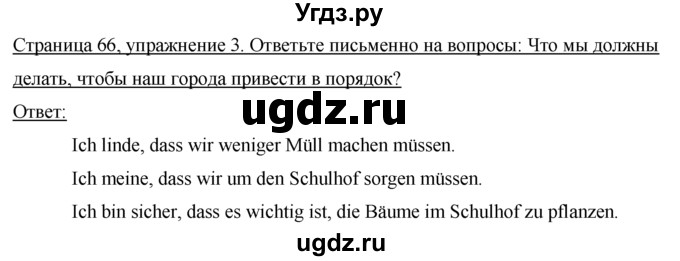 Угдз.ру

Страница 66, упражнение 3. Ответьте письменно на вопросы: Что мы должны делать, чтобы наш города привести в порядок?

Ответ:

ugdz.ru

Ich linde, dass wir weniger Müll machen müssen.

Ich meine, dass wir um den Schulhof sorgen müssen.

Ich bin sicher, dass es wichtig ist, die Bäume im Schulhof zu pflanzen.

ugdz.ru